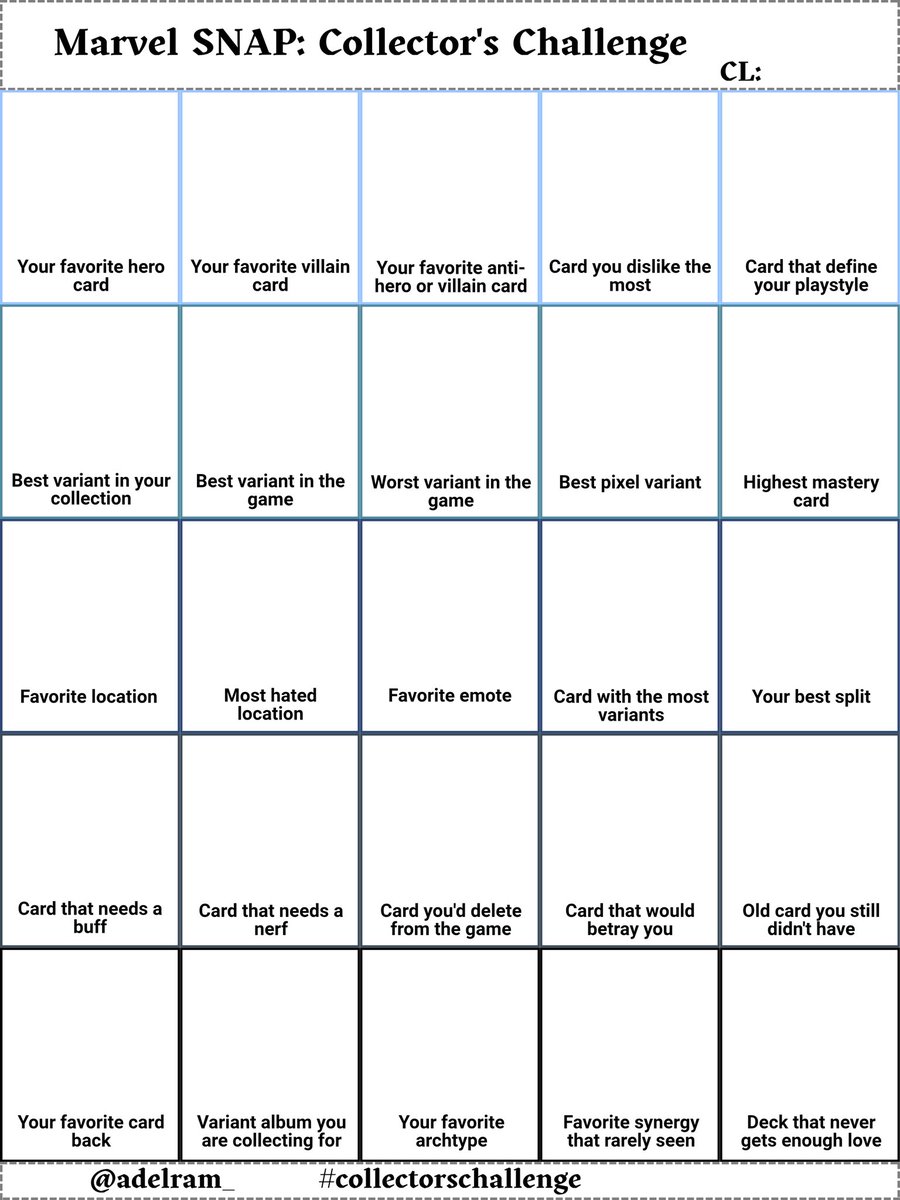 Marvel SNAP: Collector's Challenge

CL:

| | | | | |
|---|---|---|---|---|
| Your favorite hero card | Your favorite villain card | Your favorite anti-hero or villain card | Card you dislike the most | Card that define your playstyle |
| Best variant in your collection | Best variant in the game | Worst variant in the game | Best pixel variant | Highest mastery card |
| Favorite location | Most hated location | Favorite emote | Card with the most variants | Your best split |
| Card that needs a buff | Card that needs a nerf | Card you'd delete from the game | Card that would betray you | Old card you still didn't have |
| Your favorite card back | Variant album you are collecting for | Your favorite archtype | Favorite synergy that rarely seen | Deck that never gets enough love |

@adelram_ #collectorschallenge